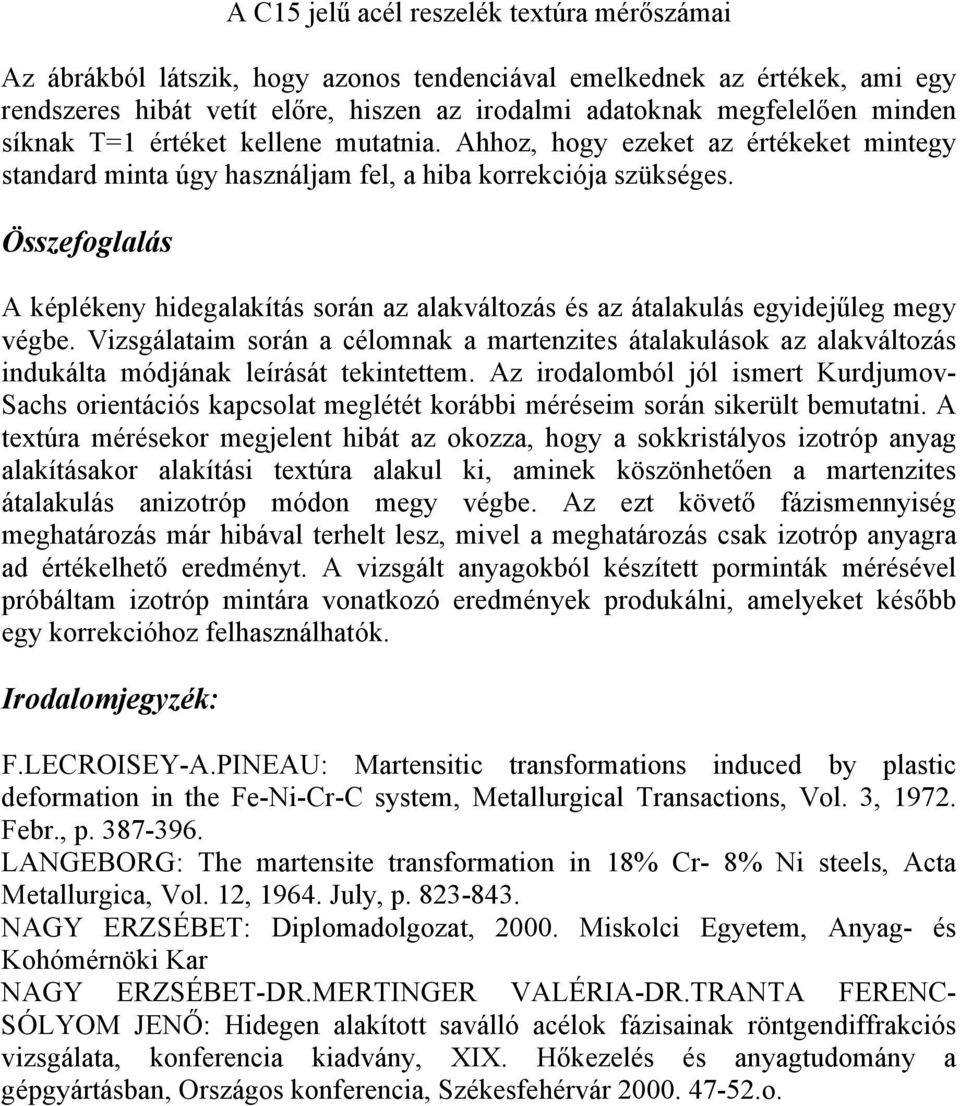 A C15 jelű acél reszelék textúra mérőszámai

Az ábrákból látszik, hogy azonos tendenciával emelkednek az értékek, ami egy rendszeres hibát vetít előre, hiszen az irodalmi adatoknak megfelelően minden síknak T=1 értéket kellene mutatnia. Ahhoz, hogy ezeket az értékeket mintegy standard minta úgy használjam fel, a hiba korrekciója szükséges.

Összefoglalás

A képlékeny hidegalakítás során az alakváltozás és az átalakulás egyidejűleg megy végbe. Vizsgálataim során a célomnak a martenzites átalakulások az alakváltozás indukálta módjának leírását tekintettem. Az irodalomból jól ismert Kurdjumov-Sachs orientációs kapcsolat meglétét korábbi méréseim során sikerült bemutatni. A textúra mérésekor megjelent hibát az okozza, hogy a sokkristályos izotróp anyag alakításakor alakítási textúra alakul ki, aminek köszönhetően a martenzites átalakulás anizotróp módon megy végbe. Az ezt követő fázismennyiség meghatározás már hibával terhelt lesz, mivel a meghatározás csak izotróp anyagra ad értékelhető eredményt. A vizsgált anyagokból készített porminták mérésével próbáltam izotróp mintára vonatkozó eredmények produkálni, amelyeket később egy korrekcióhoz felhasználhatók.

Irodalomjegyzék:

F.LECROISEY-A.PINEAU: Martensitic transformations induced by plastic deformation in the Fe-Ni-Cr-C system, Metallurgical Transactions, Vol. 3, 1972. Febr., p. 387-396.
LANGEBORG: The martensite transformation in 18% Cr- 8% Ni steels, Acta Metallurgica, Vol. 12, 1964. July, p. 823-843.
NAGY ERZSÉBET: Diplomadolgozat, 2000. Miskolci Egyetem, Anyag- és Kohómérnöki Kar
NAGY ERZSÉBET-DR.MERTINGER VALÉRIA-DR.TRANTA FERENC-SÓLYOM JENŐ: Hidegen alakított saválló acélok fázisainak röntgendiffrakciós vizsgálata, konferencia kiadvány, XIX. Hőkezelés és anyagtudomány a gépgyártásban, Országos konferencia, Székesfehérvár 2000. 47-52.o.